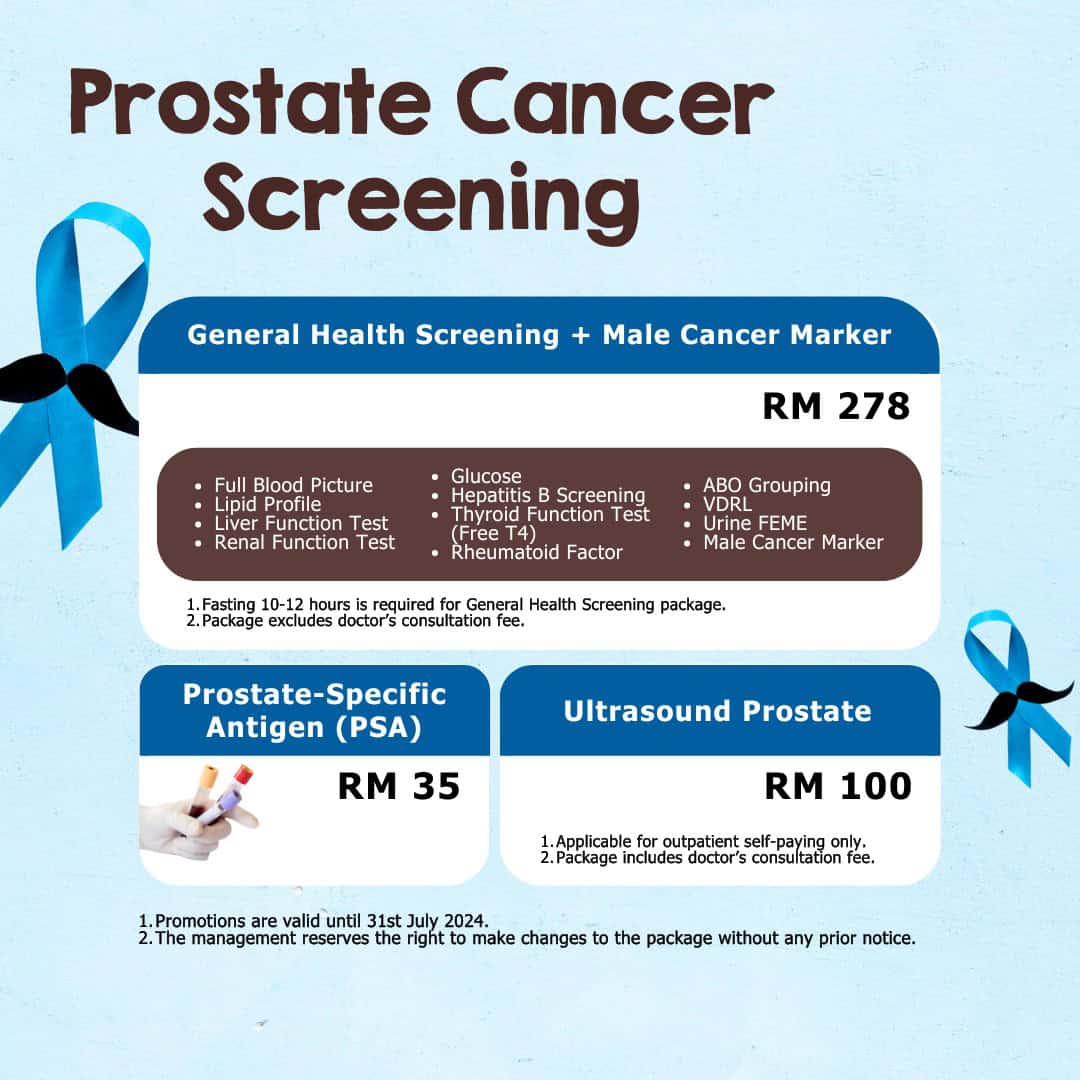 Prostate Cancer Screening

General Health Screening + Male Cancer Marker

RM 278

- Full Blood Picture
- Lipid Profile
- Liver Function Test
- Renal Function Test

- Glucose
- Hepatitis B Screening
- Thyroid Function Test (Free T4)
- Rheumatoid Factor

- ABO Grouping
- VDRL
- Urine FEME
- Male Cancer Marker

1. Fasting 10-12 hours is required for General Health Screening package.
2. Package excludes doctor's consultation fee.

Prostate-Specific Antigen (PSA)

RM 35

Ultrasound Prostate

RM 100

1. Applicable for outpatient self-paying only.
2. Package includes doctor's consultation fee.

1. Promotions are valid until 31st July 2024.
2. The management reserves the right to make changes to the package without any prior notice.